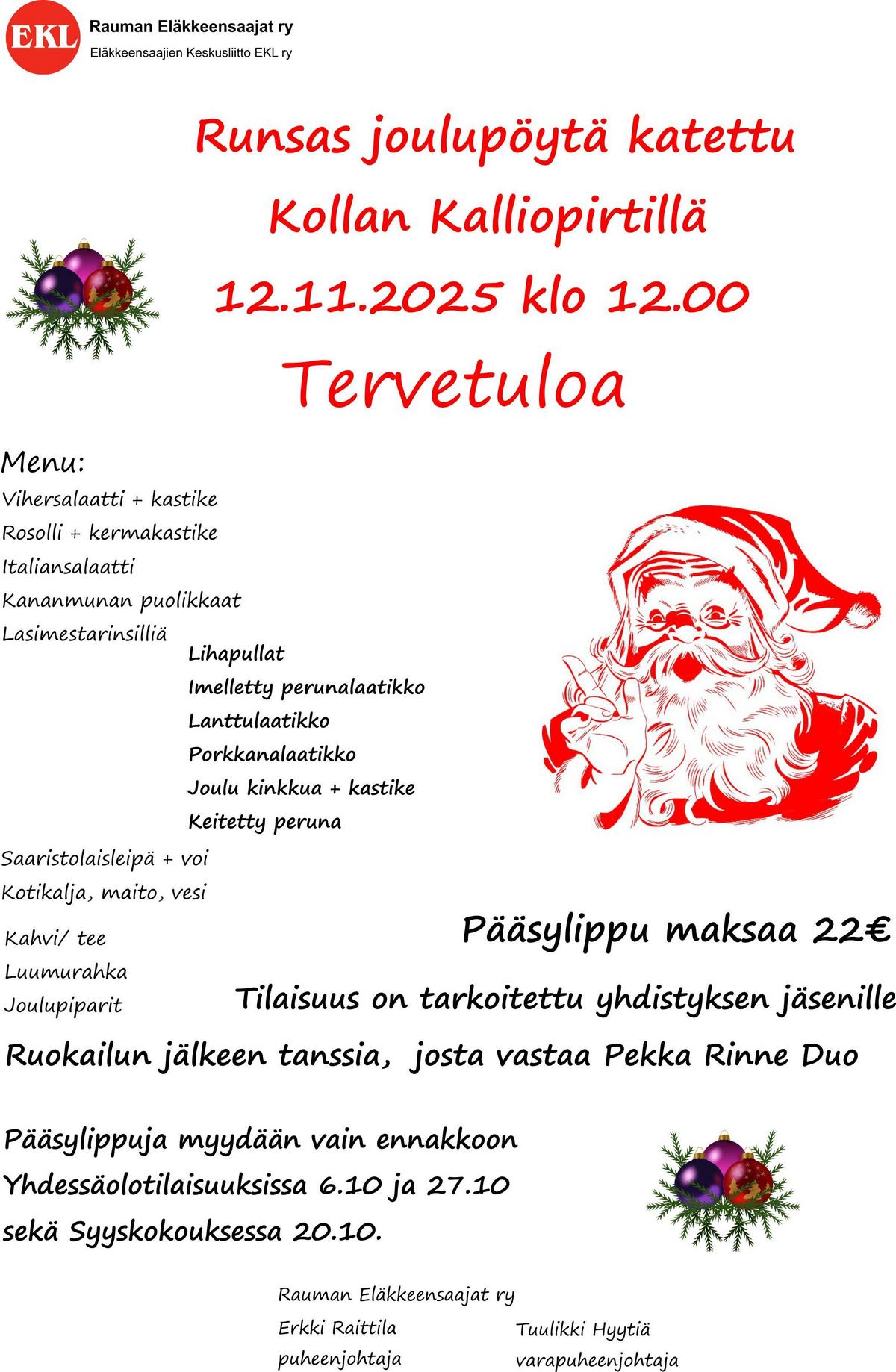 EKL

Rauman Eläkkeensaajat ry
Eläkkeensaajien Keskusliitto EKL ry

Runsas joulupöytä katettu
Kollan Kalliopirtillä
12.11.2025 klo 12.00
Tervetuloa

Menu:
Vihersalaatti + kastike
Rosolli + kermakastike
Italiansalaatti
Kananmunan puolikkaat
Lasimestarinsilliä
Lihapullat
Imelletty perunalaatikko
Lanttulaatikko
Porkkanalaatikko
Joulu kinkkua + kastike
Keitetty peruna
Saaristolaisleipä + voi
Kotikalja, maito, vesi
Kahvi/ tee
Luumurahka
Joulupiparit

Pääsylippu maksaa 22€

Tilaisuus on tarkoitettu yhdistyksen jäsenille

Ruokailun jälkeen tanssia, josta vastaa Pekka Rinne Duo

Pääsylippuja myydään vain ennakkoon
Yhdessäolotilaisuuksissa 6.10 ja 27.10
sekä Syyskokouksessa 20.10.

Rauman Eläkkeensaajat ry
Erkki Raittila
puheenjohtaja

Tuulikki Hyytiä
varapuheenjohtaja